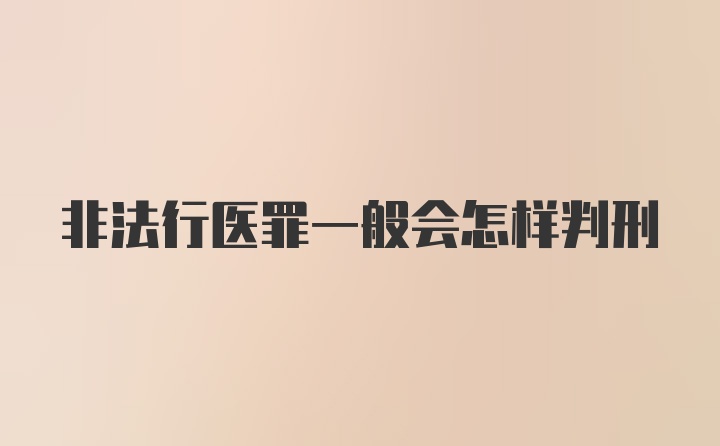 非法行医罪一般会怎样判刑